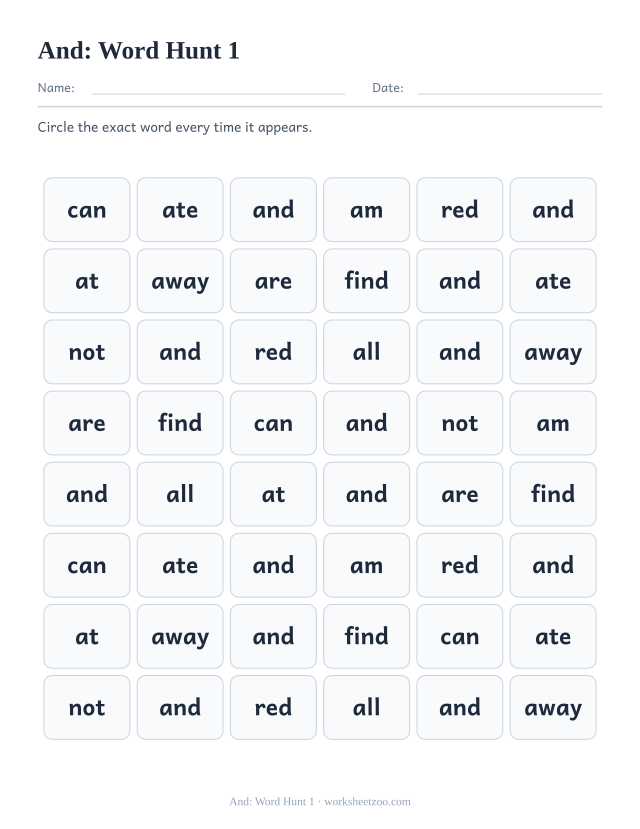 And: Word Hunt 1

Name: Date:

Circle the exact word every time it appears.

| can | ate | and | am | red | and |
|---|---|---|---|---|---|
| at | away | are | find | and | ate |
| not | and | red | all | and | away |
| are | find | can | and | not | am |
| and | all | at | and | are | find |
| can | ate | and | am | red | and |
| at | away | and | find | can | ate |
| not | and | red | all | and | away |

And: Word Hunt 1 · worksheetzoo.com